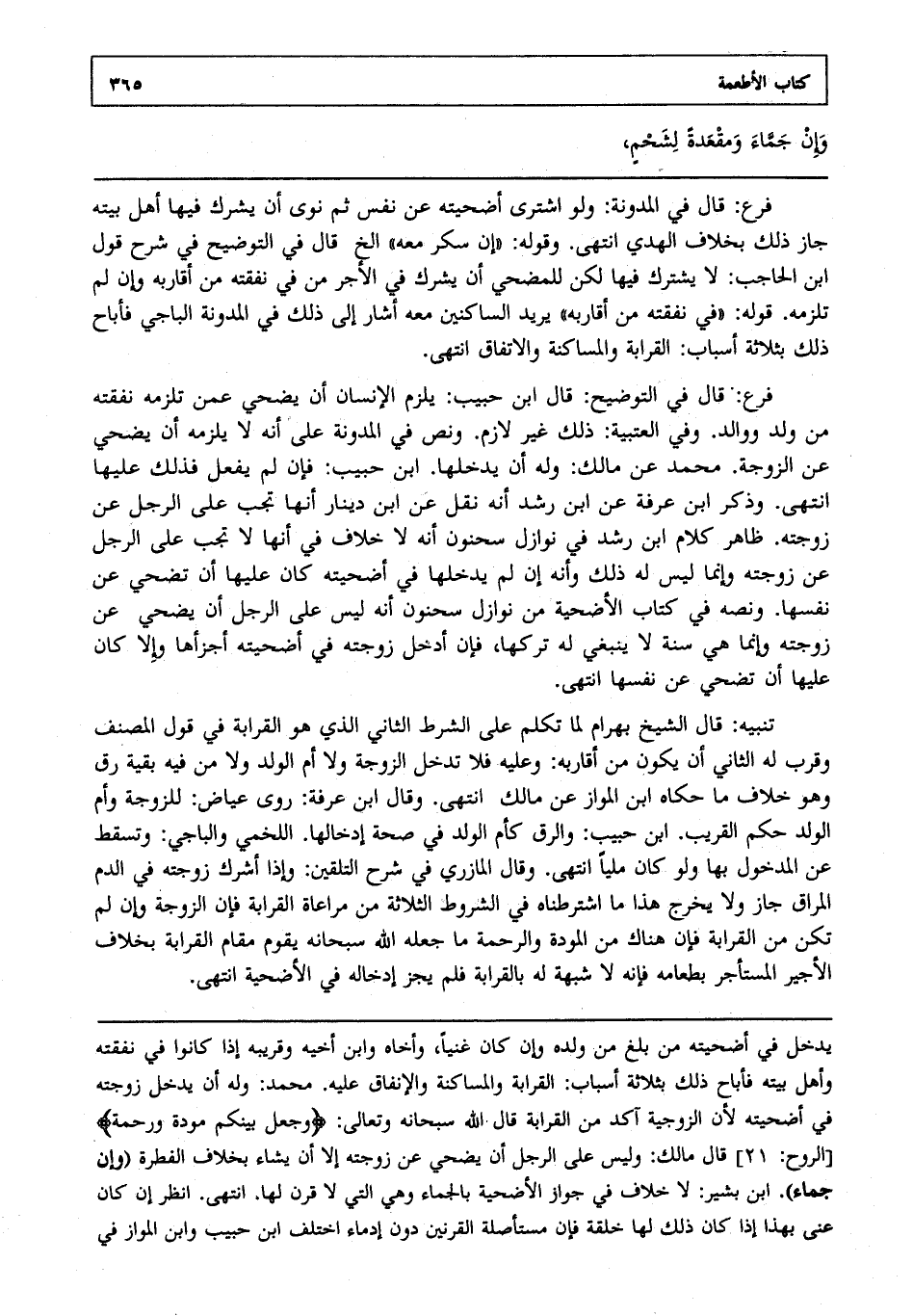 كتاب الأطعمة ٣٦٥

وَإِنْ جَمَّاءَ وَمُقْعَدَةً لِشَحْمٍ،

فرع: قال في المدونة: ولو اشترى أضحيته عن نفس ثم نوى أن يشرك فيها أهل بيته جاز ذلك بخلاف الهدي انتهى. وقوله: «إن سكر معه» الخ قال في التوضيح في شرح قول ابن الحاجب: لا يشترك فيها لكن للمضحي أن يشرك في الأجر من في نفقته من أقاربه وإن لم تلزمه. قوله: «في نفقته من أقاربه» يريد الساكنين معه أشار إلى ذلك في المدونة الباجي فأباح ذلك بثلاثة أسباب: القرابة والمساكنة والاتفاق انتهى.

فرع: قال في التوضيح: قال ابن حبيب: يلزم الإنسان أن يضحي عمن تلزمه نفقته من ولد ووالد. وفي العتبية: ذلك غير لازم. ونص في المدونة على أنه لا يلزمه أن يضحي عن الزوجة. محمد عن مالك: وله أن يدخلها. ابن حبيب: فإن لم يفعل فذلك عليها انتهى. وذكر ابن عرفة عن ابن رشد أنه نقل عن ابن دينار أنها تجب على الرجل عن زوجته. ظاهر كلام ابن رشد في نوازل سحنون أنه لا خلاف في أنها لا تجب على الرجل عن زوجته وإنما ليس له ذلك وأنه إن لم يدخلها في أضحيته كان عليها أن تضحي عن نفسها. ونصه في كتاب الأضحية من نوازل سحنون أنه ليس على الرجل أن يضحي عن زوجته وإنما هي سنة لا ينبغي له تركها، فإن أدخل زوجته في أضحيته أجزأها وإلا كان عليها أن تضحي عن نفسها انتهى.

تنبيه: قال الشيخ بهرام لما تكلم على الشرط الثاني الذي هو القرابة في قول المصنف وقرب له الثاني أن يكون من أقاربه: وعليه فلا تدخل الزوجة ولا أم الولد ولا من فيه بقية رق وهو خلاف ما حكاه ابن المواز عن مالك انتهى. وقال ابن عرفة: روى عياض: للزوجة وأم الولد حكم القريب. ابن حبيب: والرق كأم الولد في صحة إدخالها. اللخمي والباجي: وتسقط عن المدخول بها ولو كان ملياً انتهى. وقال المازري في شرح التلقين: وإذا أشرك زوجته في الدم المراق جاز ولا يخرج هذا ما اشترطناه في الشروط الثلاثة من مراعاة القرابة فإن الزوجة وإن لم تكن من القرابة فإن هناك من المودة والرحمة ما جعله الله سبحانه يقوم مقام القرابة بخلاف الأجير المستأجر بطعامه فإنه لا شبهة له بالقرابة فلم يجز إدخاله في الأضحية انتهى.

يدخل في أضحيته من بلغ من ولده وإن كان غنياً، وأخاه وابن أخيه وقريبه إذا كانوا في نفقته وأهل بيته فأباح ذلك بثلاثة أسباب: القرابة والمساكنة والإنفاق عليه. محمد: وله أن يدخل زوجته في أضحيته لأن الزوجية آكد من القرابة قال الله سبحانه وتعالى: ﴿وجعل بينكم مودة ورحمة﴾ [الروح: ٢١] قال مالك: وليس على الرجل أن يضحي عن زوجته إلا أن يشاء بخلاف الفطرة (وإن جماء). ابن بشير: لا خلاف في جواز الأضحية بالجماء وهي التي لا قرن لها. انتهى. انظر إن كان عنى بهذا إذا كان ذلك لها خلقة فإن مستأصلة القرنين دون إدماء اختلف ابن حبيب وابن المواز في